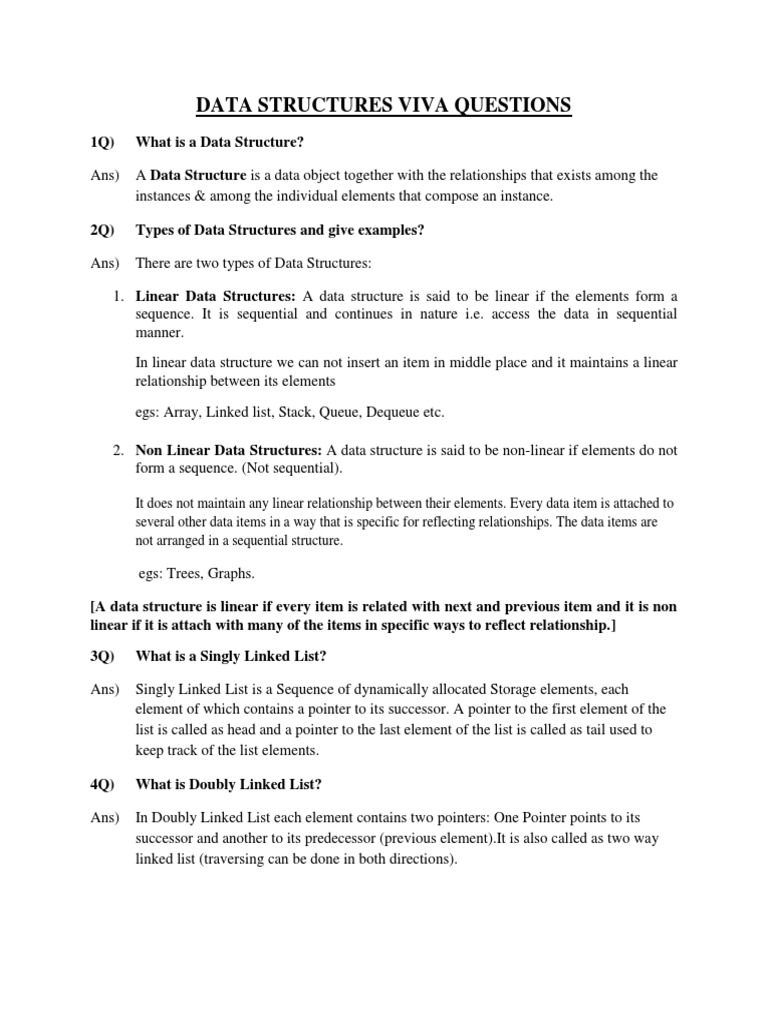 DATA STRUCTURES VIVA QUESTIONS

1Q) What is a Data Structure?

Ans) A Data Structure is a data object together with the relationships that exists among the instances & among the individual elements that compose an instance.

2Q) Types of Data Structures and give examples?

Ans) There are two types of Data Structures:

1. Linear Data Structures: A data structure is said to be linear if the elements form a sequence. It is sequential and continues in nature i.e. access the data in sequential manner.

In linear data structure we can not insert an item in middle place and it maintains a linear relationship between its elements

egs: Array, Linked list, Stack, Queue, Dequeue etc.

2. Non Linear Data Structures: A data structure is said to be non-linear if elements do not form a sequence. (Not sequential).

It does not maintain any linear relationship between their elements. Every data item is attached to several other data items in a way that is specific for reflecting relationships. The data items are not arranged in a sequential structure.

egs: Trees, Graphs.

[A data structure is linear if every item is related with next and previous item and it is non linear if it is attach with many of the items in specific ways to reflect relationship.]

3Q) What is a Singly Linked List?

Ans) Singly Linked List is a Sequence of dynamically allocated Storage elements, each element of which contains a pointer to its successor. A pointer to the first element of the list is called as head and a pointer to the last element of the list is called as tail used to keep track of the list elements.

4Q) What is Doubly Linked List?

Ans) In Doubly Linked List each element contains two pointers: One Pointer points to its successor and another to its predecessor (previous element).It is also called as two way linked list (traversing can be done in both directions).